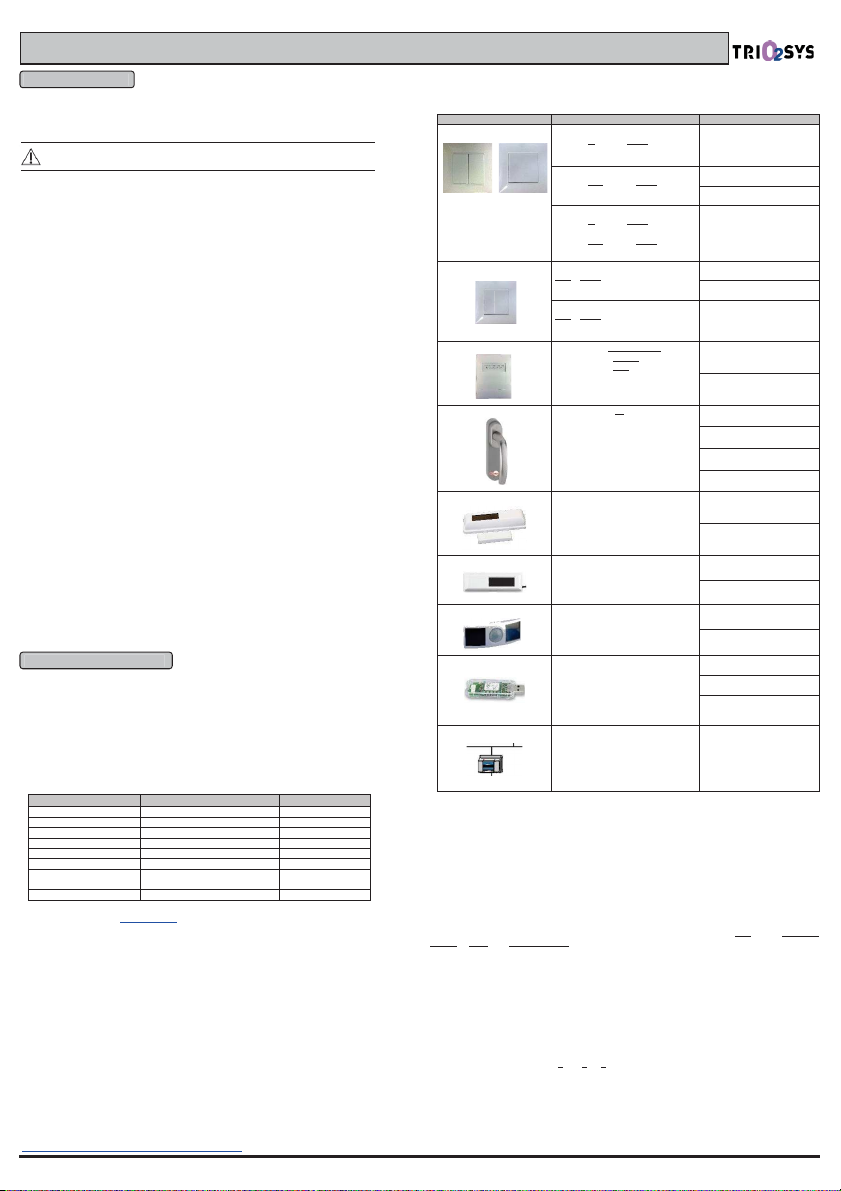 TRIO2SYS